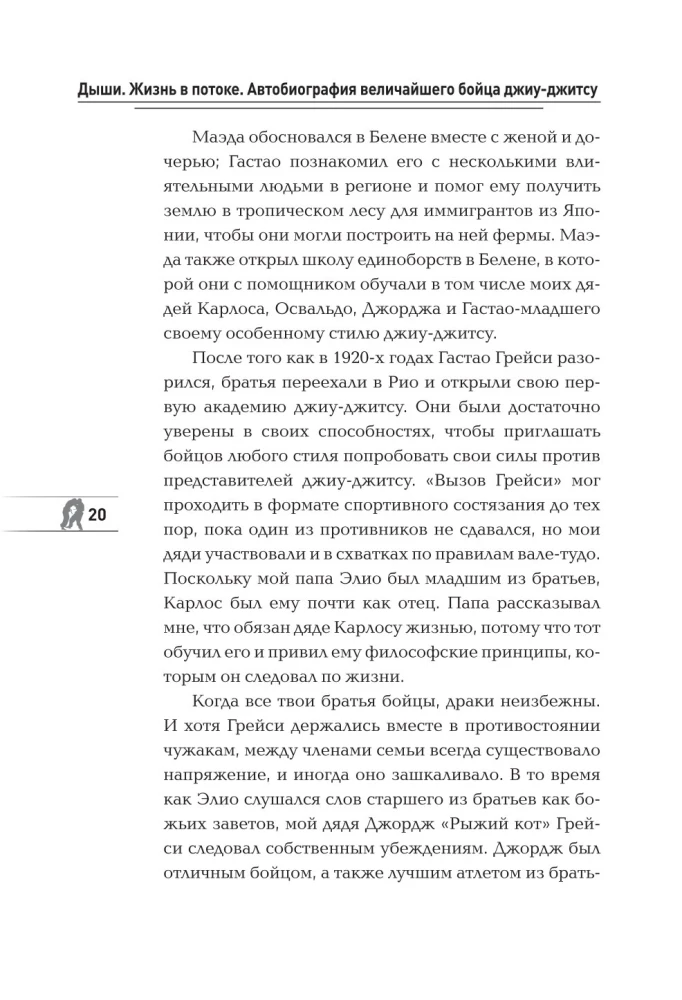 Дыши. Жизнь в потоке. Автобиография величайшего бойца джиу-джитсу

Маэда обосновался в Белене вместе с женой и дочерью; Гастао познакомил его с несколькими влиятельными людьми в регионе и помог ему получить землю в тропическом лесу для иммигрантов из Японии, чтобы они могли построить на ней фермы. Маэда также открыл школу единоборств в Белене, в которой они с помощником обучали в том числе моих дядей Карлоса, Освальдо, Джорджа и Гастао-младшего своему особенному стилю джиу-джитсу.

После того как в 1920-х годах Гастао Грейси разорился, братья переехали в Рио и открыли свою первую академию джиу-джитсу. Они были достаточно уверены в своих способностях, чтобы приглашать бойцов любого стиля попробовать свои силы против представителей джиу-джитсу. «Вызов Грейси» мог проходить в формате спортивного состязания до тех пор, пока один из противников не сдавался, но мои дяди участвовали и в схватках по правилам вале-тудо. Поскольку мой папа Элио был младшим из братьев, Карлос был ему почти как отец. Папа рассказывал мне, что обязан дяде Карлосу жизнью, потому что тот обучил его и привил ему философские принципы, которым он следовал по жизни.

20

Когда все твои братья бойцы, драки неизбежны. И хотя Грейси держались вместе в противостоянии чужакам, между членами семьи всегда существовало напряжение, и иногда оно зашкаливало. В то время как Элио слушался слов старшего из братьев как божьих заветов, мой дядя Джордж «Рыжий кот» Грейси следовал собственным убеждениям. Джордж был отличным бойцом, а также лучшим атлетом из брать-